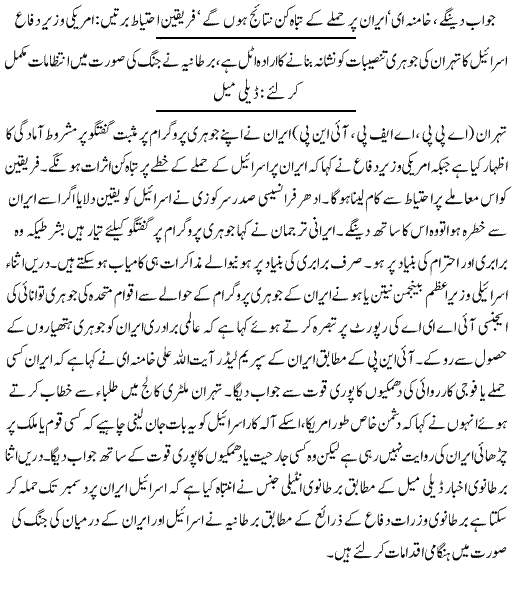 جواب دینگے، خامنہ ای 'ایران پر حملے کے تباہ کن نتائج ہوں گے' فریقین احتیاط برتیں: امریکی وزیر دفاع

اسرائیل کا تہران کی جوہری تنصیبات کو نشانہ بنانے کا ارادہ اٹل ہے، برطانیہ نے جنگ کی صورت میں انتظامات مکمل کر لئے: ڈیلی میل

تہران (اے پی پی، اے ایف پی، آئی این پی) ایران نے اپنے جوہری پروگرام پر مثبت گفتگو پر مشروط آمادگی کا اظہار کیا ہے جبکہ امریکی وزیر دفاع نے کہا کہ ایران پر اسرائیل کے حملے کے خطے پر تباہ کن اثرات ہونگے۔ فریقین کو اس معاملے پر احتیاط سے کام لینا ہوگا۔ ادھر فرانسیسی صدر سرکوزی نے اسرائیل کو یقین دلایا اگر اسے ایران سے خطرہ ہوا تو وہ اس کا ساتھ دینگے۔ ایرانی ترجمان نے کہا جوہری پروگرام پر گفتگو کیلئے تیار ہیں بشرطیکہ وہ برابری اور احترام کی بنیاد پر ہو۔ صرف برابری کی بنیاد پر ہونیوالے مذاکرات ہی کامیاب ہو سکتے ہیں۔ دریں اثناء اسرائیلی وزیراعظم بینجمن نیتن یاہو نے ایران کے جوہری پروگرام کے حوالے سے اقوام متحدہ کی جوہری توانائی کی ایجنسی آئی اے ای اے کی رپورٹ پر تبصرہ کرتے ہوئے کہا ہے کہ عالمی برادری ایران کو جوہری ہتھیاروں کے حصول سے روکے۔ آئی این پی کے مطابق ایران کے سپریم لیڈر آیت اللہ علی خامنہ ای نے کہا ہے کہ ایران کسی حملے یا فوجی کارروائی کی دھمکیوں کا پوری قوت سے جواب دیگا۔ تہران ملٹری کالج میں طلباء سے خطاب کرتے ہوئے انہوں نے کہا کہ دشمن خاص طور امریکا، اسکے آلہ کار اسرائیل کو یہ بات جان لینی چاہیے کہ کسی قوم یا ملک پر چڑھائی ایران کی روایت نہیں رہی ہے لیکن وہ کسی جارحیت یا دھمکیوں کا پوری قوت کے ساتھ جواب دیگا۔ دریں اثنا برطانوی اخبار ڈیلی میل کے مطابق برطانوی انٹیلی جنس نے انتباہ کیا ہے کہ اسرائیل ایران پر دسمبر تک حملہ کر سکتا ہے برطانوی وزارت دفاع کے ذرائع کے مطابق برطانیہ نے اسرائیل اور ایران کے درمیان کی جنگ کی صورت میں ہنگامی اقدامات کر لئے ہیں۔